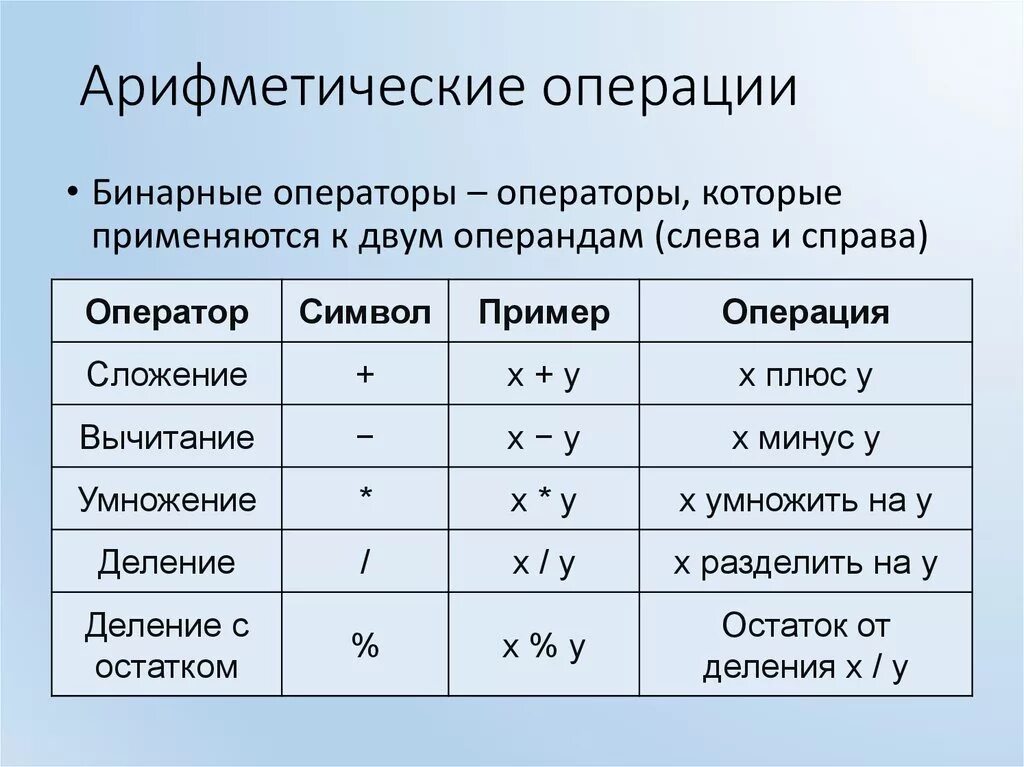 Арифметические операции

• Бинарные операторы – операторы, которые применяются к двум операндам (слева и справа)

| Оператор | Символ | Пример | Операция |
|---|---|---|---|
| Сложение | + | x + y | x плюс y |
| Вычитание | − | x − y | x минус y |
| Умножение | * | x * y | x умножить на y |
| Деление | / | x / y | x разделить на y |
| Деление с остатком | % | x % y | Остаток от деления x / y |